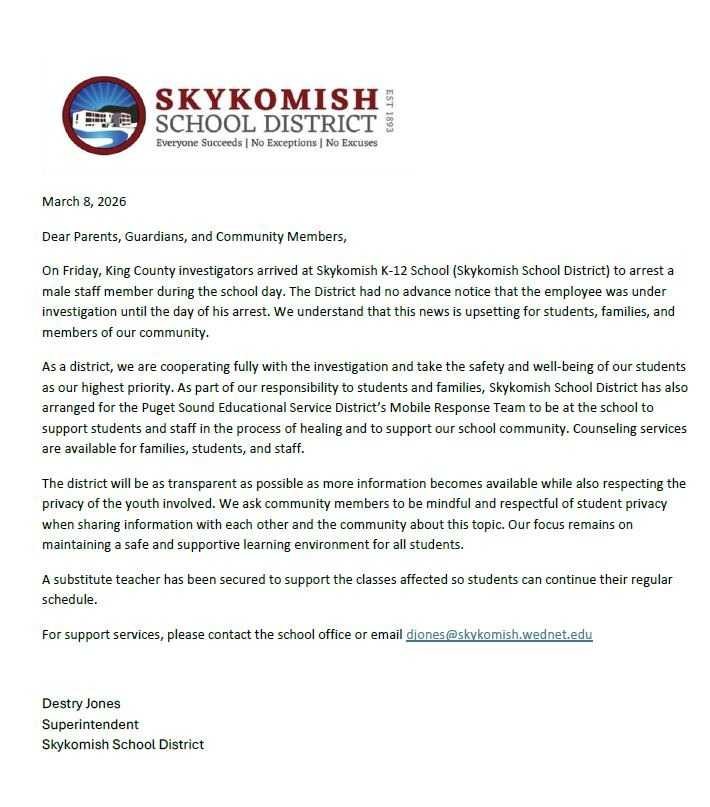 SKYKOMISH SCHOOL DISTRICT EST 1893
Everyone Succeeds | No Exceptions | No Excuses

March 8, 2026

Dear Parents, Guardians, and Community Members,

On Friday, King County investigators arrived at Skykomish K-12 School (Skykomish School District) to arrest a male staff member during the school day. The District had no advance notice that the employee was under investigation until the day of his arrest. We understand that this news is upsetting for students, families, and members of our community.

As a district, we are cooperating fully with the investigation and take the safety and well-being of our students as our highest priority. As part of our responsibility to students and families, Skykomish School District has also arranged for the Puget Sound Educational Service District's Mobile Response Team to be at the school to support students and staff in the process of healing and to support our school community. Counseling services are available for families, students, and staff.

The district will be as transparent as possible as more information becomes available while also respecting the privacy of the youth involved. We ask community members to be mindful and respectful of student privacy when sharing information with each other and the community about this topic. Our focus remains on maintaining a safe and supportive learning environment for all students.

A substitute teacher has been secured to support the classes affected so students can continue their regular schedule.

For support services, please contact the school office or email djones@skykomish.wednet.edu

Destry Jones
Superintendent
Skykomish School District